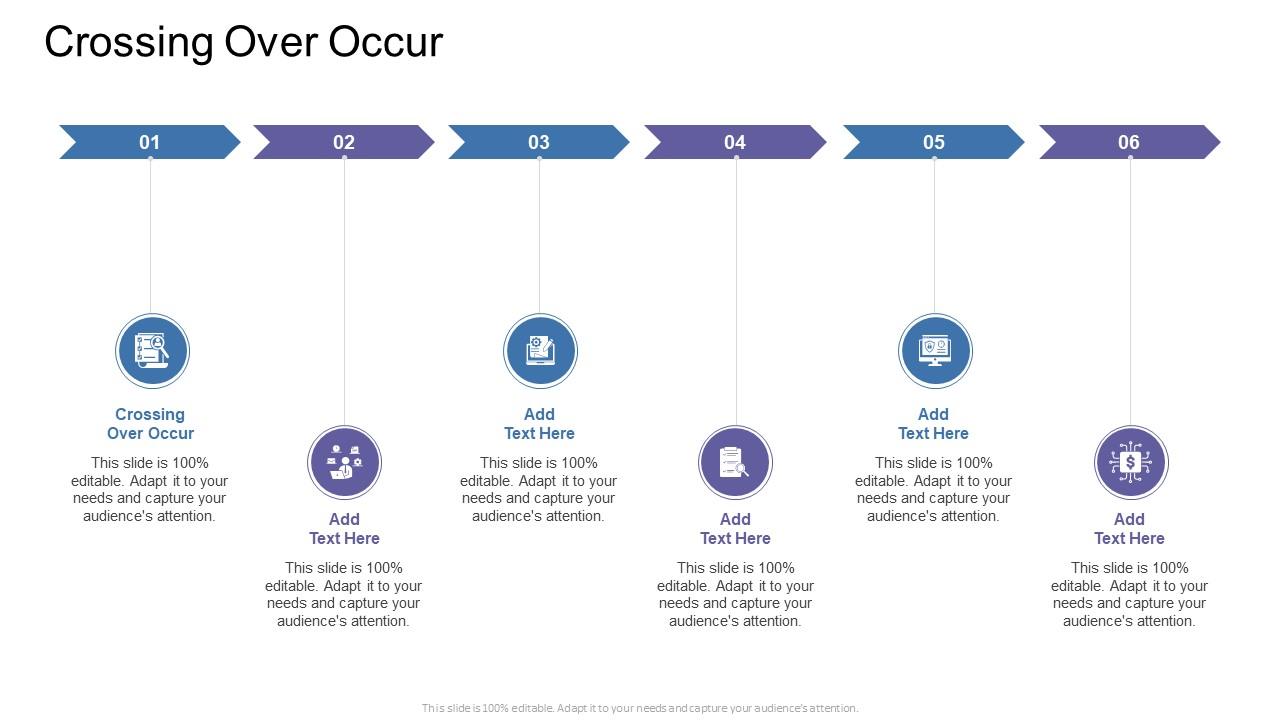 Crossing Over Occur

01

02

03

04

05

06

Crossing Over Occur

This slide is 100% editable. Adapt it to your needs and capture your audience's attention.

Add Text Here

This slide is 100% editable. Adapt it to your needs and capture your audience's attention.

Add Text Here

This slide is 100% editable. Adapt it to your needs and capture your audience's attention.

Add Text Here

This slide is 100% editable. Adapt it to your needs and capture your audience's attention.

Add Text Here

This slide is 100% editable. Adapt it to your needs and capture your audience's attention.

Add Text Here

This slide is 100% editable. Adapt it to your needs and capture your audience's attention.

This slide is 100% editable. Adapt it to your needs and capture your audience's attention.